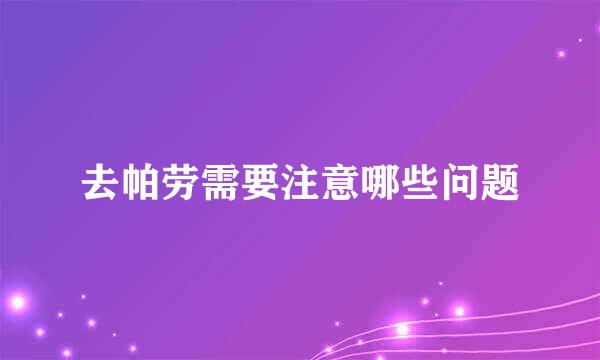 去帕劳需要注意哪些问题